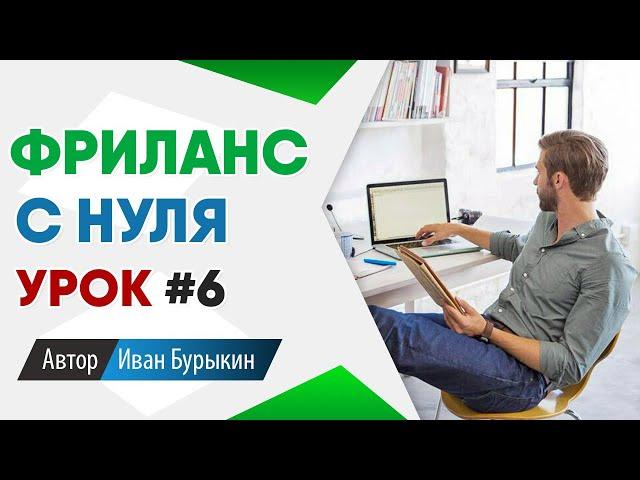 ФРИЛАНС
С НУЛЯ
УРОК #6

Автор Иван Бурыкин